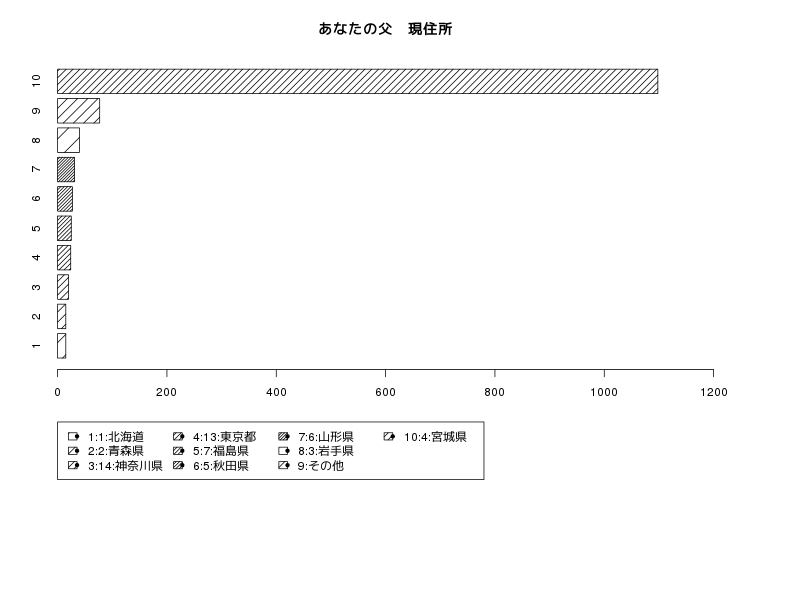 あなたの父　現住所

10
9
8
7
6
5
4
3
2
1

0
200
400
600
800
1000
1200

1:1:北海道
2:2:青森県
3:14:神奈川県
4:13:東京都
5:7:福島県
6:5:秋田県
7:6:山形県
8:3:岩手県
9:その他
10:4:宮城県